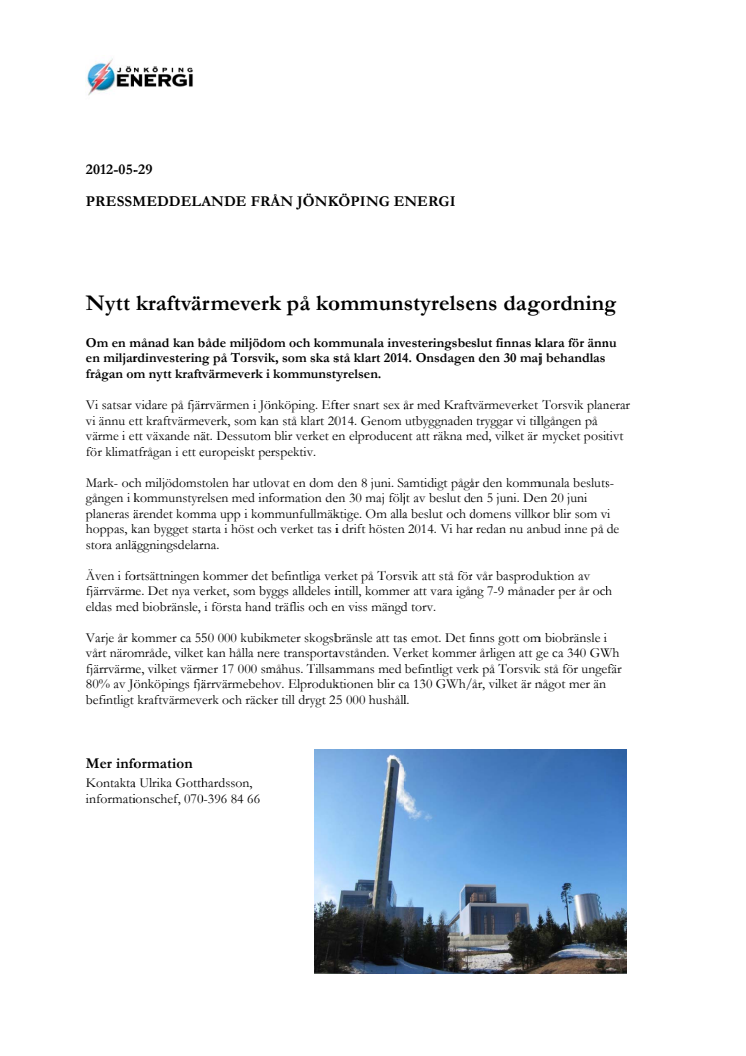 JÖNKÖPING ENERGI

2012-05-29

PRESSMEDDELANDE FRÅN JÖNKÖPING ENERGI

Nytt kraftvärmeverk på kommunstyrelsens dagordning

Om en månad kan både miljödom och kommunala investeringsbeslut finnas klara för ännu en miljardinvestering på Torsvik, som ska stå klart 2014. Onsdagen den 30 maj behandlas frågan om nytt kraftvärmeverk i kommunstyrelsen.

Vi satsar vidare på fjärrvärmen i Jönköping. Efter snart sex år med Kraftvärmeverket Torsvik planerar vi ännu ett kraftvärmeverk, som kan stå klart 2014. Genom utbyggnaden tryggar vi tillgången på värme i ett växande nät. Dessutom blir verket en elproducent att räkna med, vilket är mycket positivt för klimatfrågan i ett europeiskt perspektiv.

Mark- och miljödomstolen har utlovat en dom den 8 juni. Samtidigt pågår den kommunala beslutsgången i kommunstyrelsen med information den 30 maj följt av beslut den 5 juni. Den 20 juni planeras ärendet komma upp i kommunfullmäktige. Om alla beslut och domens villkor blir som vi hoppas, kan bygget starta i höst och verket tas i drift hösten 2014. Vi har redan nu anbud inne på de stora anläggningsdelarna.

Även i fortsättningen kommer det befintliga verket på Torsvik att stå för vår basproduktion av fjärrvärme. Det nya verket, som byggs alldeles intill, kommer att vara igång 7-9 månader per år och eldas med biobränsle, i första hand träflis och en viss mängd torv.

Varje år kommer ca 550 000 kubikmeter skogsbränsle att tas emot. Det finns gott om biobränsle i vårt närområde, vilket kan hålla nere transportavstånden. Verket kommer årligen att ge ca 340 GWh fjärrvärme, vilket värmer 17 000 småhus. Tillsammans med befintligt verk på Torsvik stå för ungefär 80% av Jönköpings fjärrvärmebehov. Elproduktionen blir ca 130 GWh/år, vilket är något mer än befintligt kraftvärmeverk och räcker till drygt 25 000 hushåll.

Mer information
Kontakta Ulrika Gotthardsson, informationschef, 070-396 84 66